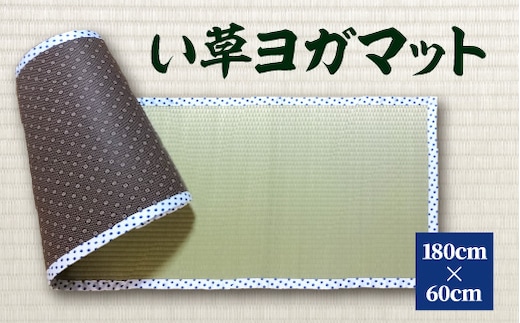 い草ヨガマット

180cm
×
60cm